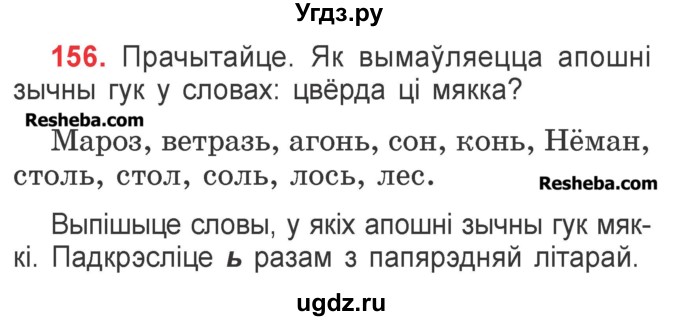 Угдз.ру

156. Прачытайце. Як вымаўляецца апошні зычны гук у словах: цвёрда ці мякка?

Resheba.com

Мароз, ветразь, агонь, сон, конь, Нёман, столь, стол, соль, лось, лес.

Resheba.com

Выпішыце словы, у якіх апошні зычны гук мяккі. Падкрэсліце ь разам з папярэдняй літарай.

ugdz.ru